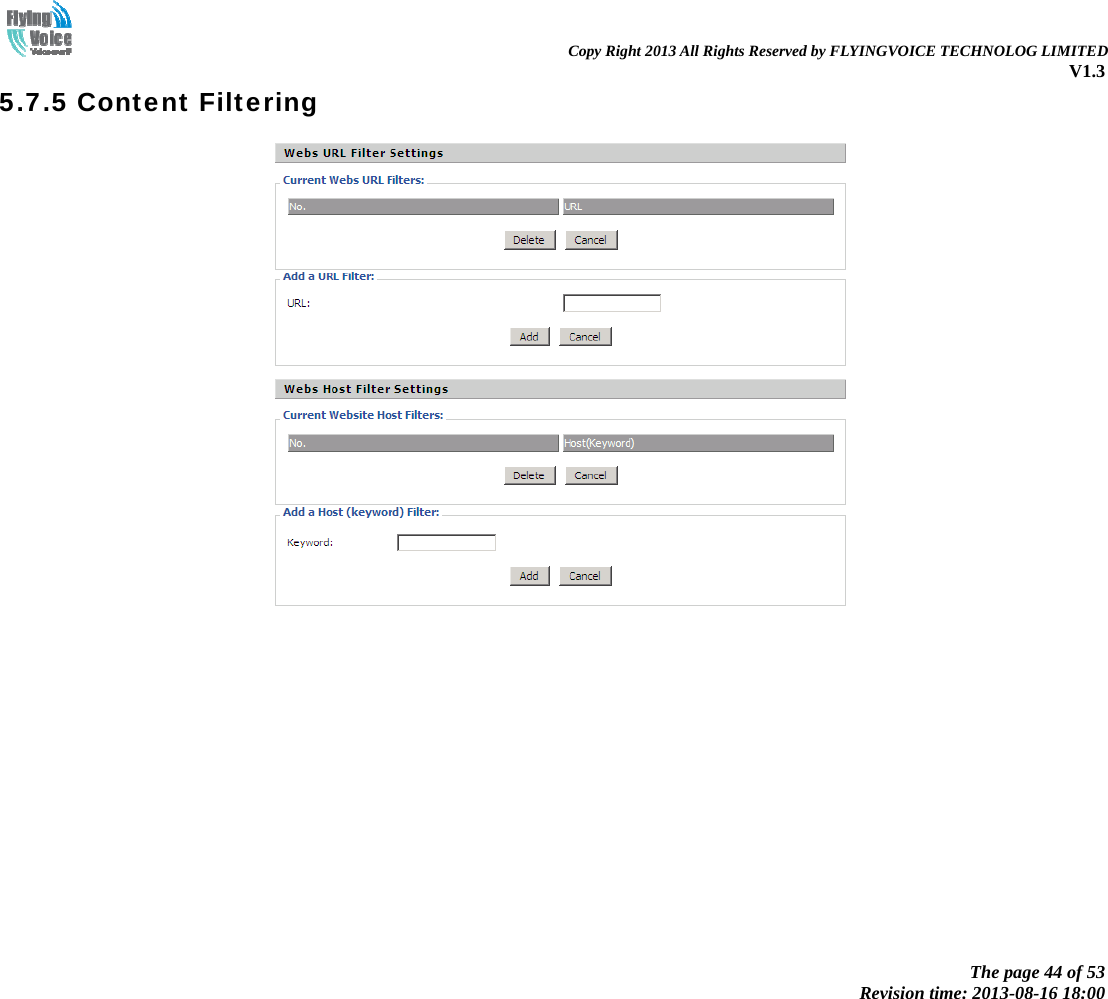 Flying Voice

Copy Right 2013 All Rights Reserved by FLYINGVOICE TECHNOLOG LIMITED
V1.3

5.7.5 Content Filtering

Webs URL Filter Settings

Current Webs URL Filters:

| No. | URL |
|---|---|

Delete Cancel

Add a URL Filter:

URL:

Add Cancel

Webs Host Filter Settings

Current Website Host Filters:

| No. | Host(Keyword) |
|---|---|

Delete Cancel

Add a Host (keyword) Filter:

Keyword:

Add Cancel

The page 44 of 53
Revision time: 2013-08-16 18:00